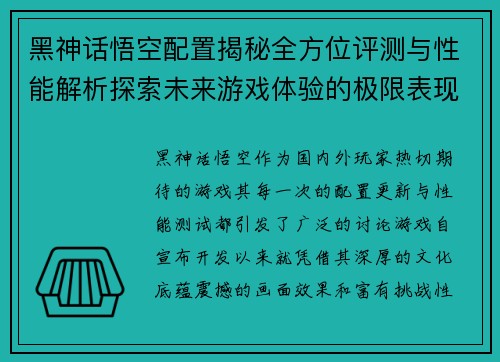 黑神话悟空配置揭秘全方位评测与性能解析探索未来游戏体验的极限表现

黑神话悟空作为国内外玩家热切期待的游戏其每一次的配置更新与性能测试都引发了广泛的讨论游戏自宣布开发以来就凭借其深厚的文化底蕴震撼的画面效果和富有挑战性